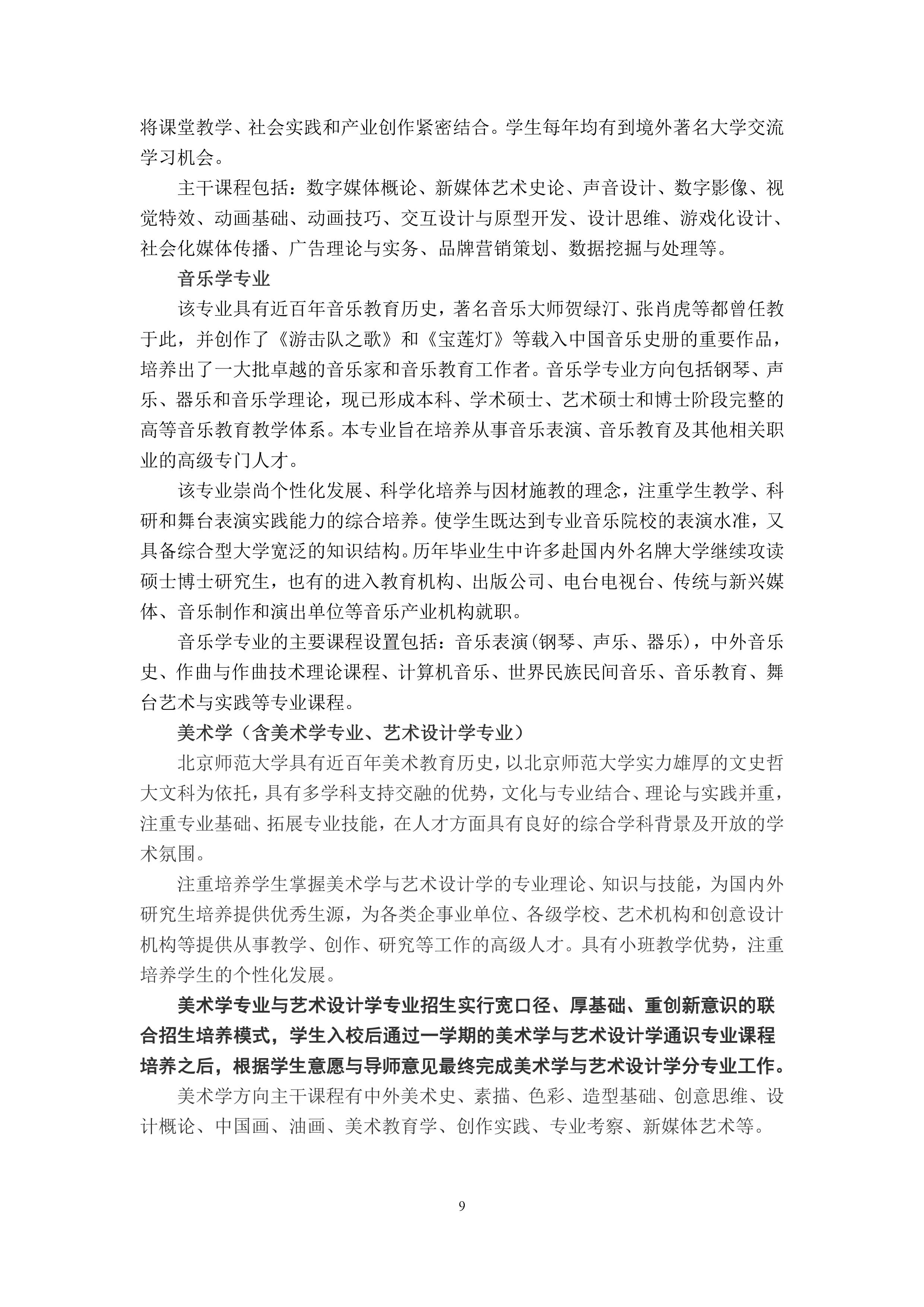 将课堂教学、社会实践和产业创作紧密结合。学生每年均有到境外著名大学交流学习机会。

主干课程包括：数字媒体概论、新媒体艺术史论、声音设计、数字影像、视觉特效、动画基础、动画技巧、交互设计与原型开发、设计思维、游戏化设计、社会化媒体传播、广告理论与实务、品牌营销策划、数据挖掘与处理等。

音乐学专业

该专业具有近百年音乐教育历史，著名音乐大师贺绿汀、张肖虎等都曾任教于此，并创作了《游击队之歌》和《宝莲灯》等载入中国音乐史册的重要作品，培养出了一大批卓越的音乐家和音乐教育工作者。音乐学专业方向包括钢琴、声乐、器乐和音乐学理论，现已形成本科、学术硕士、艺术硕士和博士阶段完整的高等音乐教育教学体系。本专业旨在培养从事音乐表演、音乐教育及其他相关职业的高级专门人才。

该专业崇尚个性化发展、科学化培养与因材施教的理念，注重学生教学、科研和舞台表演实践能力的综合培养。使学生既达到专业音乐院校的表演水准，又具备综合型大学宽泛的知识结构。历年毕业生中许多赴国内外名牌大学继续攻读硕士博士研究生，也有的进入教育机构、出版公司、电台电视台、传统与新兴媒体、音乐制作和演出单位等音乐产业机构就职。

音乐学专业的主要课程设置包括：音乐表演(钢琴、声乐、器乐)，中外音乐史、作曲与作曲技术理论课程、计算机音乐、世界民族民间音乐、音乐教育、舞台艺术与实践等专业课程。

美术学（含美术学专业、艺术设计学专业）

北京师范大学具有近百年美术教育历史，以北京师范大学实力雄厚的文史哲大文科为依托，具有多学科支持交融的优势，文化与专业结合、理论与实践并重，注重专业基础、拓展专业技能，在人才方面具有良好的综合学科背景及开放的学术氛围。

注重培养学生掌握美术学与艺术设计学的专业理论、知识与技能，为国内外研究生培养提供优秀生源，为各类企事业单位、各级学校、艺术机构和创意设计机构等提供从事教学、创作、研究等工作的高级人才。具有小班教学优势，注重培养学生的个性化发展。

美术学专业与艺术设计学专业招生实行宽口径、厚基础、重创新意识的联合招生培养模式，学生入校后通过一学期的美术学与艺术设计学通识专业课程培养之后，根据学生意愿与导师意见最终完成美术学与艺术设计学分专业工作。

美术学方向主干课程有中外美术史、素描、色彩、造型基础、创意思维、设计概论、中国画、油画、美术教育学、创作实践、专业考察、新媒体艺术等。

9